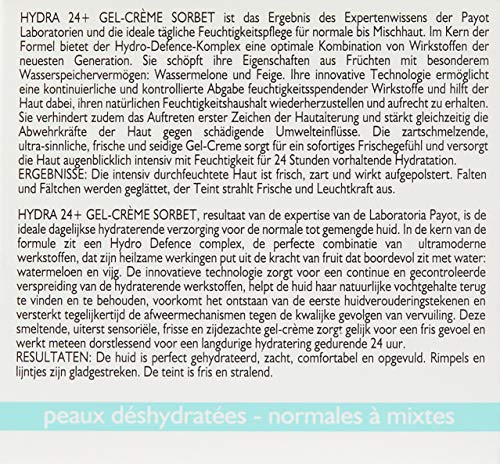 HYDRA 24+ GEL-CRÈME SORBET ist das Ergebnis des Expertenwissens der Payot Laboratorien und die ideale tägliche Feuchtigkeitspflege für normale bis Mischhaut. Im Kern der Formel bietet der Hydro-Defence-Komplex eine optimale Kombination von Wirkstoffen der neuesten Generation. Sie schöpft ihre Eigenschaften aus Früchten mit besonderem Wasserspeichervermögen: Wassermelone und Feige. Ihre innovative Technologie ermöglicht eine kontinuierliche und kontrollierte Abgabe feuchtigkeitsspendender Wirkstoffe und hilft der Haut dabei, ihren natürlichen Feuchtigkeitshaushalt wiederherzustellen und aufrecht zu erhalten. Sie verhindert zudem das Auftreten erster Zeichen der Hautalterung und stärkt gleichzeitig die Abwehrkräfte der Haut gegen schädigende Umwelteinflüsse. Die zartschmelzende, ultra-sinnliche, frische und seidige Gel-Creme sorgt für ein sofortiges Frischegefühl und versorgt die Haut augenblicklich intensiv mit Feuchtigkeit für 24 Stunden vorhaltende Hydratation.
ERGEBNISSE: Die intensiv durchfeuchtete Haut ist frisch, zart und wirkt aufgepolstert. Falten und Fältchen werden geglättet, der Teint strahlt Frische und Leuchtkraft aus.

HYDRA 24+ GEL-CRÈME SORBET, resultaat van de expertise van de Laboratoria Payot, is de ideale dagelijkse hydraterende verzorging voor de normale tot gemengde huid. In de kern van de formule zit een Hydro Defence complex, de perfecte combinatie van ultramoderne werkstoffen, dat zijn heilzame werkingen put uit de kracht van fruit dat boordevol zit met water: watermeloen en vijg. De innovatieve technologie zorgt voor een continue en gecontroleerde verspreiding van de hydraterende werkstoffen, helpt de huid haar natuurlijke vochtgehalte terug te vinden en te behouden, voorkomt het ontstaan van de eerste huidverouderingstekenen en versterkt tegelijkertijd de afweermechanismen tegen de kwalijke gevolgen van vervuiling. Deze smeltende, uiterst sensoriële, frisse en zijdezachte gel-crème zorgt gelijk voor een fris gevoel en werkt meteen dorstlessend voor een langdurige hydratering gedurende 24 uur.
RESULTATEN: De huid is perfect gehydrateerd, zacht, comfortabel en opgevuld. Rimpels en lijntjes zijn gladgestreken. De teint is fris en stralend.

peaux déshydratées - normales à mixtes